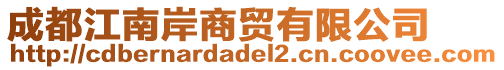 成都江南岸商贸有限公司
http://cdbernardadel2.cn.coovee.com